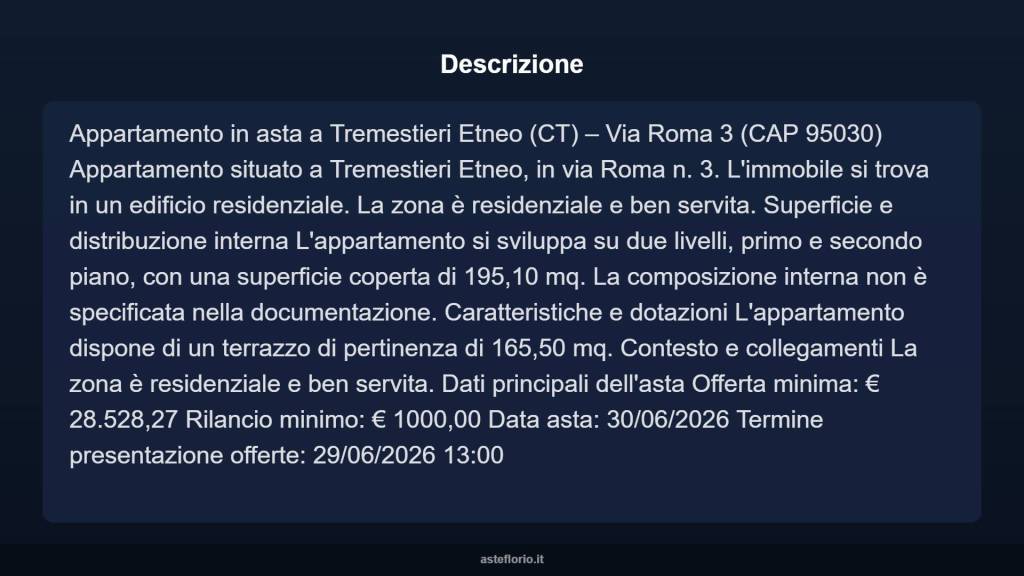 Descrizione

Appartamento in asta a Tremestieri Etneo (CT) – Via Roma 3 (CAP 95030) Appartamento situato a Tremestieri Etneo, in via Roma n. 3. L'immobile si trova in un edificio residenziale. La zona è residenziale e ben servita. Superficie e distribuzione interna L'appartamento si sviluppa su due livelli, primo e secondo piano, con una superficie coperta di 195,10 mq. La composizione interna non è specificata nella documentazione. Caratteristiche e dotazioni L'appartamento dispone di un terrazzo di pertinenza di 165,50 mq. Contesto e collegamenti La zona è residenziale e ben servita. Dati principali dell'asta Offerta minima: € 28.528,27 Rilancio minimo: € 1000,00 Data asta: 30/06/2026 Termine presentazione offerte: 29/06/2026 13:00

asteflorio.it